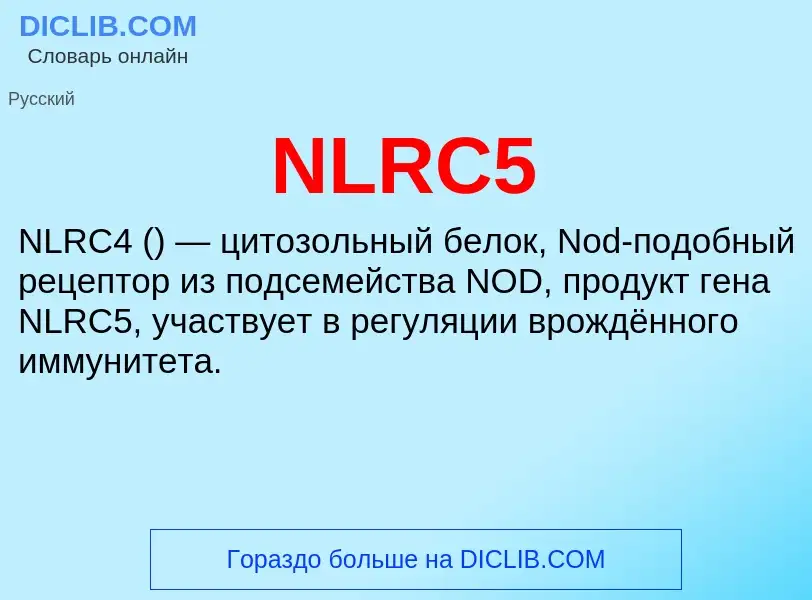 DICLIB.COM
Словарь онлайн

Русский

NLRC5

NLRC4 () — цитозольный белок, Nod-подобный рецептор из подсемейства NOD, продукт гена NLRC5, участвует в регуляции врождённого иммунитета.

Гораздо больше на DICLIB.COM